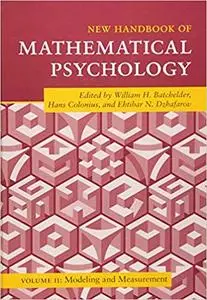 NEW HANDBOOK OF
MATHEMATICAL
PSYCHOLOGY

Edited by William H. Batchelder, Hans Colonius, and Ehtibar N. Dzhafarov

VOLUME II: Modeling and Measurement